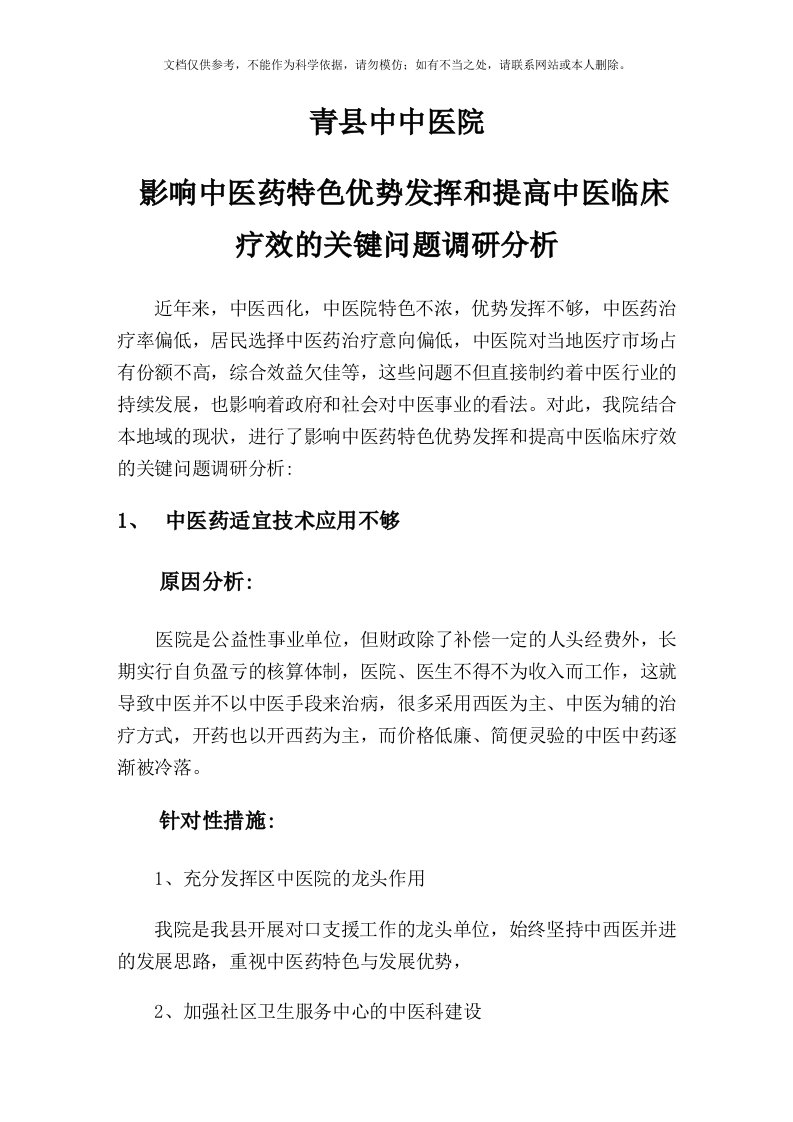 文档仅供参考，不能作为科学依据，请勿模仿；如有不当之处，请联系网站或本人删除。

青县中中医院

影响中医药特色优势发挥和提高中医临床疗效的关键问题调研分析

近年来，中医西化，中医院特色不浓，优势发挥不够，中医药治疗率偏低，居民选择中医药治疗意向偏低，中医院对当地医疗市场占有份额不高，综合效益欠佳等，这些问题不但直接制约着中医行业的持续发展，也影响着政府和社会对中医事业的看法。对此，我院结合本地域的现状，进行了影响中医药特色优势发挥和提高中医临床疗效的关键问题调研分析:

1、 中医药适宜技术应用不够

原因分析:

医院是公益性事业单位，但财政除了补偿一定的人头经费外，长期实行自负盈亏的核算体制，医院、医生不得不为收入而工作，这就导致中医并不以中医手段来治病，很多采用西医为主、中医为辅的治疗方式，开药也以开西药为主，而价格低廉、简便灵验的中医中药逐渐被冷落。

针对性措施:

1、充分发挥区中医院的龙头作用

我院是我县开展对口支援工作的龙头单位，始终坚持中西医并进的发展思路，重视中医药特色与发展优势，

2、加强社区卫生服务中心的中医科建设